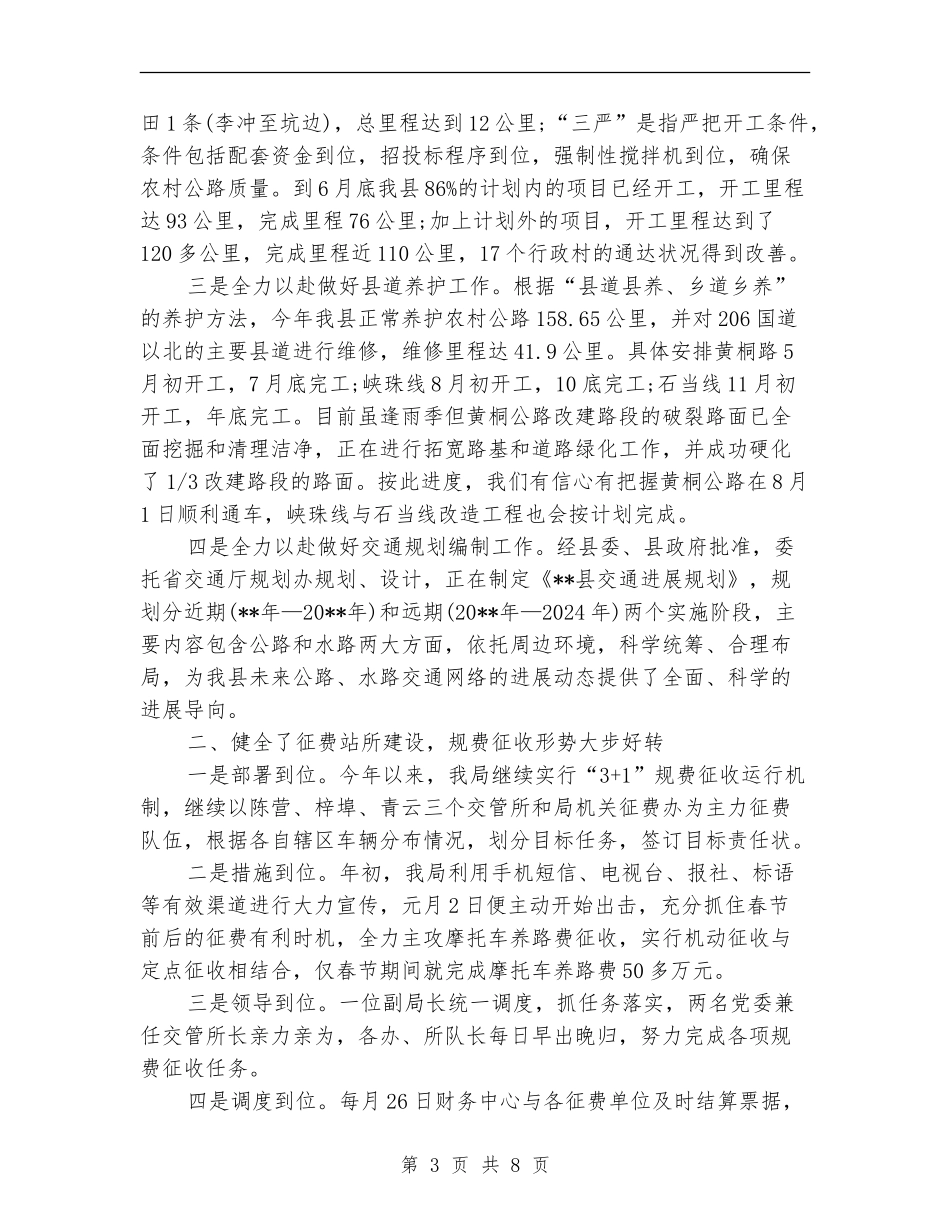 田1条(李冲至坑边)，总里程达到12公里;“三严”是指严把开工条件，条件包括配套资金到位，招投标程序到位，强制性搅拌机到位，确保农村公路质量。到6月底我县86%的计划内的项目已经开工，开工里程达93公里，完成里程76公里;加上计划外的项目，开工里程达到了120多公里，完成里程近110公里，17个行政村的通达状况得到改善。

三是全力以赴做好县道养护工作。根据“县道县养、乡道乡养”的养护方法，今年我县正常养护农村公路158.65公里，并对206国道以北的主要县道进行维修，维修里程达41.9公里。具体安排黄桐路5月初开工，7月底完工;峡珠线8月初开工，10底完工;石当线11月初开工，年底完工。目前虽逢雨季但黄桐公路改建路段的破裂路面已全面挖掘和清理洁净，正在进行拓宽路基和道路绿化工作，并成功硬化了1/3改建路段的路面。按此进度，我们有信心有把握黄桐公路在8月1日顺利通车，峡珠线与石当线改造工程也会按计划完成。

四是全力以赴做好交通规划编制工作。经县委、县政府批准，委托省交通厅规划办规划、设计，正在制定《**县交通进展规划》，规划分近期(**年—20**年)和远期(20**年—2024年)两个实施阶段，主要内容包含公路和水路两大方面，依托周边环境，科学统筹、合理布局，为我县未来公路、水路交通网络的进展动态提供了全面、科学的进展导向。

二、健全了征费站所建设，规费征收形势大步好转

一是部署到位。今年以来，我局继续实行“3+1”规费征收运行机制，继续以陈营、梓埠、青云三个交管所和局机关征费办为主力征费队伍，根据各自辖区车辆分布情况，划分目标任务，签订目标责任状。

二是措施到位。年初，我局利用手机短信、电视台、报社、标语等有效渠道进行大力宣传，元月2日便主动开始出击，充分抓住春节前后的征费有利时机，全力主攻摩托车养路费征收，实行机动征收与定点征收相结合，仅春节期间就完成摩托车养路费50多万元。

三是领导到位。一位副局长统一调度，抓任务落实，两名党委兼任交管所长亲力亲为，各办、所队长每日早出晚归，努力完成各项规费征收任务。

四是调度到位。每月26日财务中心与各征费单位及时结算票据，

第 3 页 共 8 页